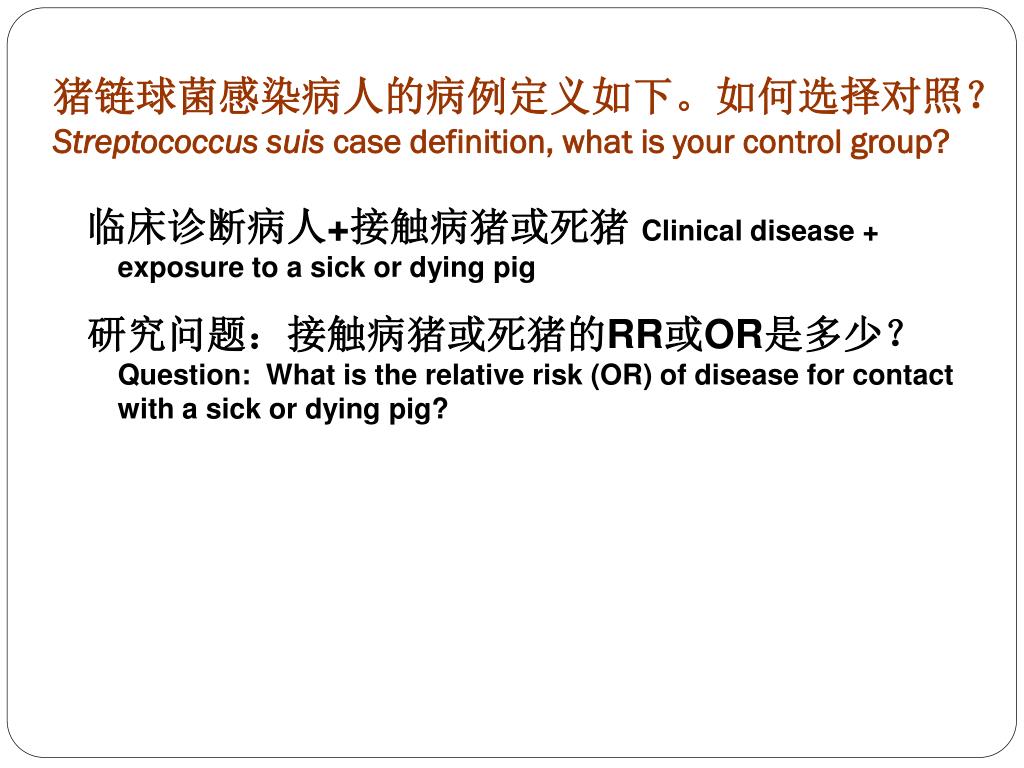 猪链球菌感染病人的病例定义如下。如何选择对照？
Streptococcus suis case definition, what is your control group?

临床诊断病人+接触病猪或死猪 Clinical disease + exposure to a sick or dying pig

研究问题：接触病猪或死猪的RR或OR是多少？ Question: What is the relative risk (OR) of disease for contact with a sick or dying pig?